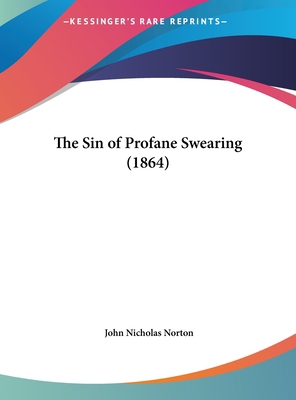 —KESSINGER'S RARE REPRINTS—

The Sin of Profane Swearing (1864)

John Nicholas Norton